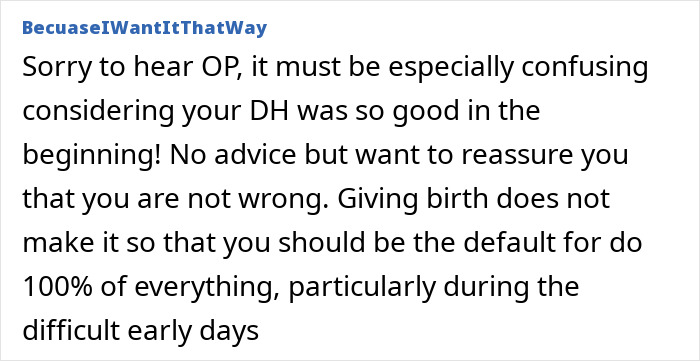 BecuaseIWantItThatWay

Sorry to hear OP, it must be especially confusing considering your DH was so good in the beginning! No advice but want to reassure you that you are not wrong. Giving birth does not make it so that you should be the default for do 100% of everything, particularly during the difficult early days